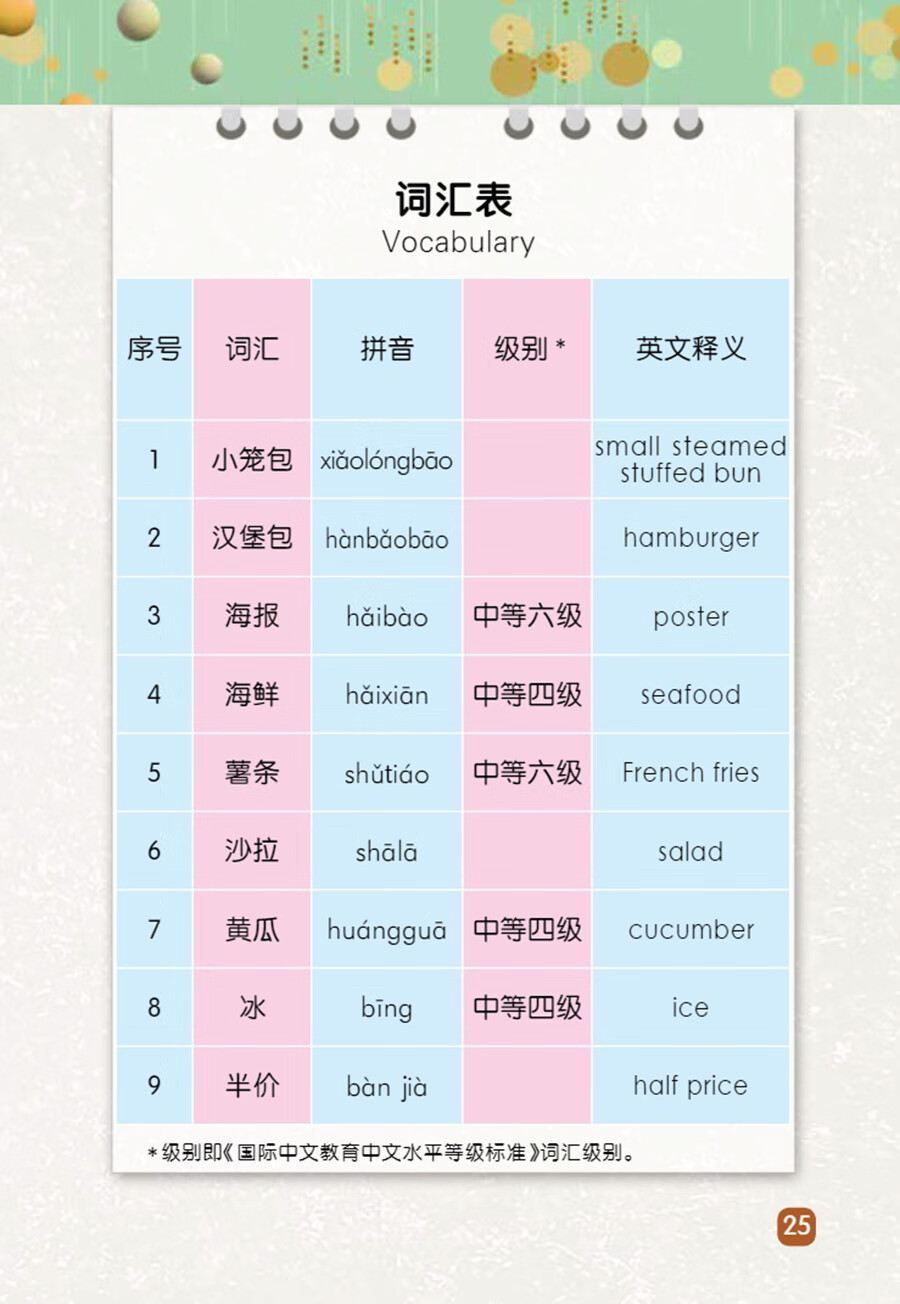 词汇表
Vocabulary

| 序号 | 词汇 | 拼音 | 级别 * | 英文释义 |
|---|---|---|---|---|
| 1 | 小笼包 | xiǎolóngbāo | | small steamed stuffed bun |
| 2 | 汉堡包 | hànbǎobāo | | hamburger |
| 3 | 海报 | hǎibào | 中等六级 | poster |
| 4 | 海鲜 | hǎixiān | 中等四级 | seafood |
| 5 | 薯条 | shǔtiáo | 中等六级 | French fries |
| 6 | 沙拉 | shālā | | salad |
| 7 | 黄瓜 | huángguā | 中等四级 | cucumber |
| 8 | 冰 | bīng | 中等四级 | ice |
| 9 | 半价 | bàn jià | | half price |

* 级别即《国际中文教育中文水平等级标准》词汇级别。

25